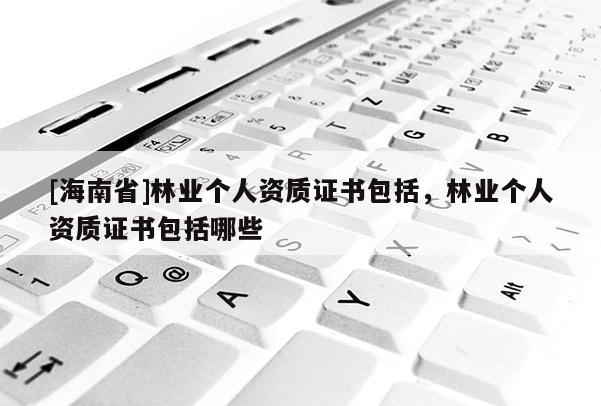 [海南省]林业个人资质证书包括，林业个人资质证书包括哪些